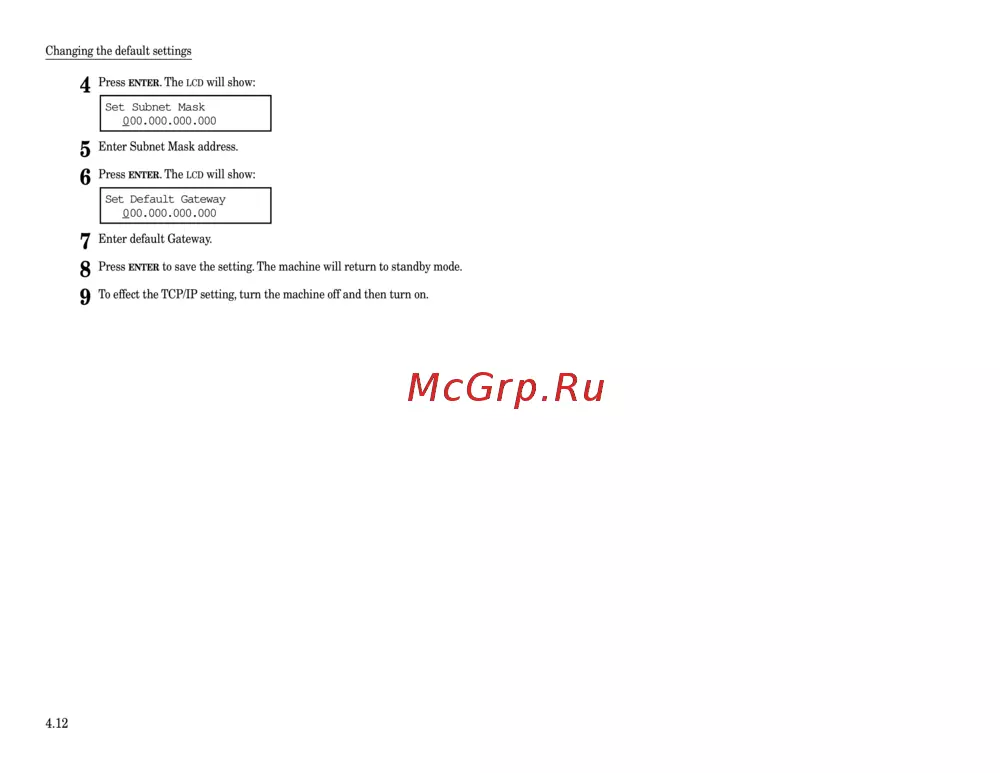 Changing the default settings

4 Press ENTER. The LCD will show:

Set Subnet Mask
000.000.000.000

5 Enter Subnet Mask address.

6 Press ENTER. The LCD will show:

Set Default Gateway
000.000.000.000

7 Enter default Gateway.

8 Press ENTER to save the setting. The machine will return to standby mode.

9 To effect the TCP/IP setting, turn the machine off and then turn on.

4.12

McGrp.Ru